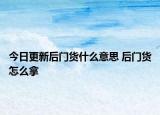 今日更新后门货什么意思 后门货怎么拿